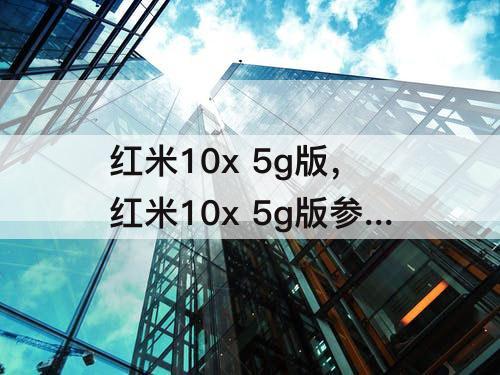 红米10x 5g版，
红米10x 5g版参...